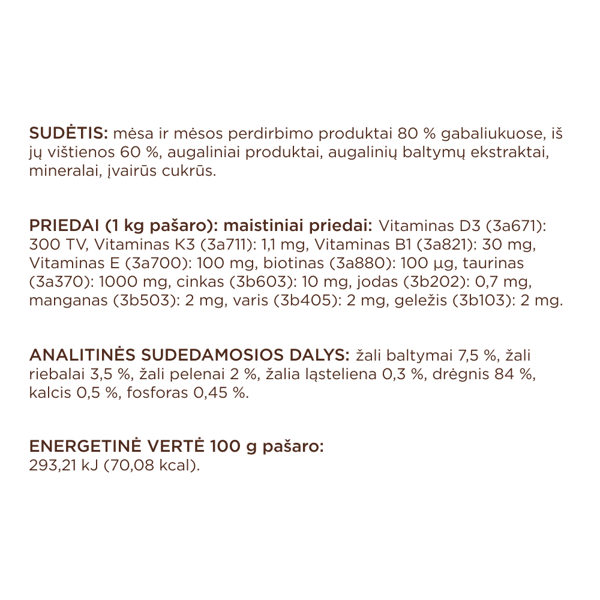 SUDĖTIS: mėsa ir mėsos perdirbimo produktai 80 % gabaliukuose, iš jų vištienos 60 %, augaliniai produktai, augalinių baltymų ekstraktai, mineralai, įvairūs cukrūs.

PRIEDAI (1 kg pašaro): maistiniai priedai: Vitaminas D3 (3a671): 300 TV, Vitaminas K3 (3a711): 1,1 mg, Vitaminas B1 (3a821): 30 mg, Vitaminas E (3a700): 100 mg, biotinas (3a880): 100 µg, taurinas (3a370): 1000 mg, cinkas (3b603): 10 mg, jodas (3b202): 0,7 mg, manganas (3b503): 2 mg, varis (3b405): 2 mg, geležis (3b103): 2 mg.

ANALITINĖS SUDEDAMOSIOS DALYS: žali baltymai 7,5 %, žali riebalai 3,5 %, žali pelenai 2 %, žalia ląsteliena 0,3 %, drėgnis 84 %, kalcis 0,5 %, fosforas 0,45 %.

ENERGETINĖ VERTĖ 100 g pašaro:
293,21 kJ (70,08 kcal).